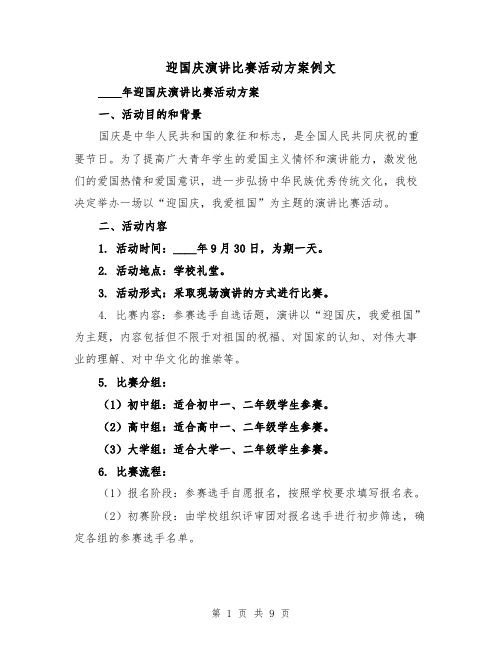 迎国庆演讲比赛活动方案例文

____年迎国庆演讲比赛活动方案

一、活动目的和背景

国庆是中华人民共和国的象征和标志，是全国人民共同庆祝的重要节日。为了提高广大青年学生的爱国主义情怀和演讲能力，激发他们的爱国热情和爱国意识，进一步弘扬中华民族优秀传统文化，我校决定举办一场以“迎国庆，我爱祖国”为主题的演讲比赛活动。

二、活动内容

1. 活动时间：____年9月30日，为期一天。

2. 活动地点：学校礼堂。

3. 活动形式：采取现场演讲的方式进行比赛。

4. 比赛内容：参赛选手自选话题，演讲以“迎国庆，我爱祖国”为主题，内容包括但不限于对祖国的祝福、对国家的认知、对伟大事业的理解、对中华文化的推崇等。

5. 比赛分组：

（1）初中组：适合初中一、二年级学生参赛。

（2）高中组：适合高中一、二年级学生参赛。

（3）大学组：适合大学一、二年级学生参赛。

6. 比赛流程：

（1）报名阶段：参赛选手自愿报名，按照学校要求填写报名表。

（2）初赛阶段：由学校组织评审团对报名选手进行初步筛选，确定各组的参赛选手名单。

第 1 页 共 9 页